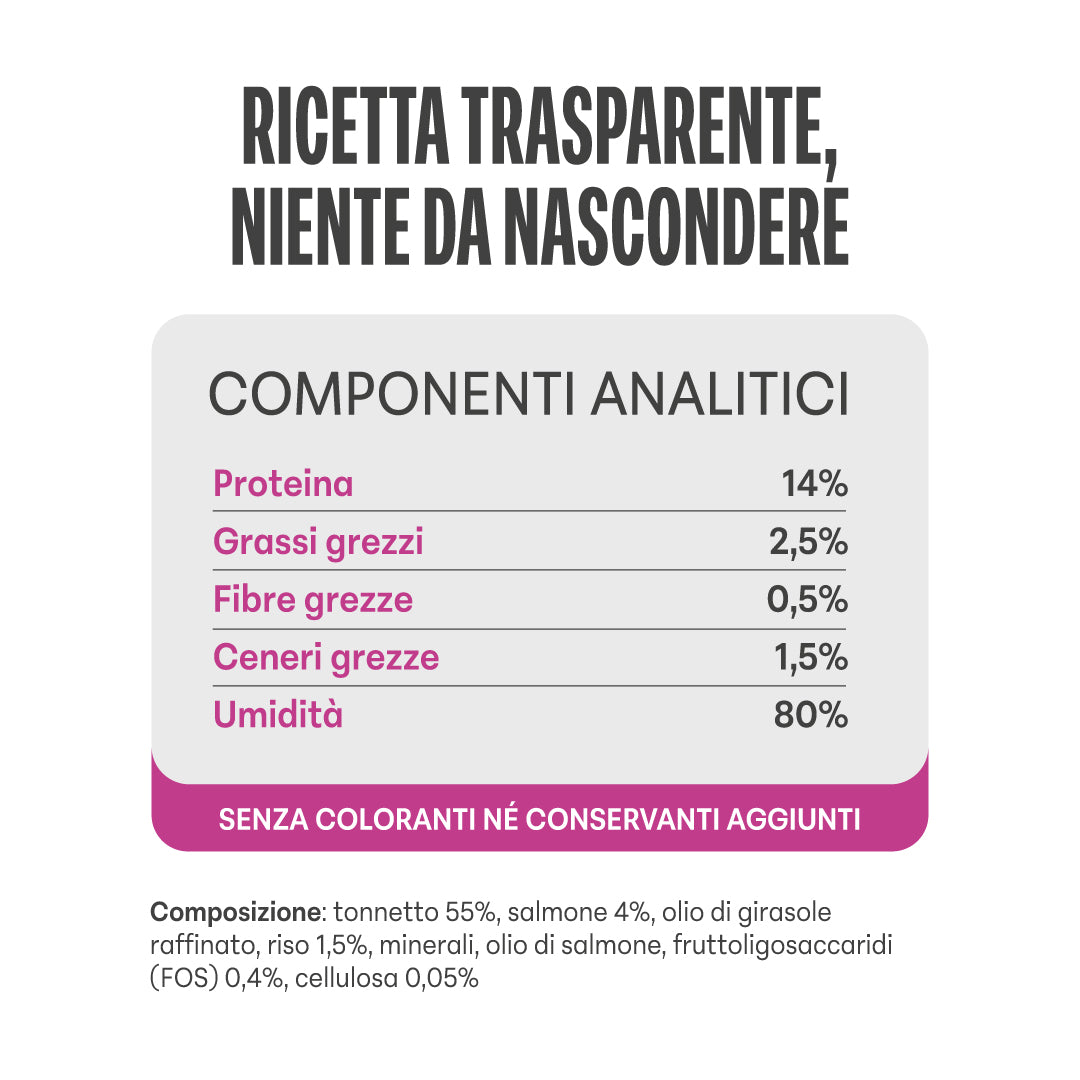 RICETTA TRASPARENTE, NIENTE DA NASCONDERE

COMPONENTI ANALITICI

| Proteina | 14% |
|---|---|
| Grassi grezzi | 2,5% |
| Fibre grezze | 0,5% |
| Ceneri grezze | 1,5% |
| Umidità | 80% |

SENZA COLORANTI NÉ CONSERVANTI AGGIUNTI

Composizione: tonnetto 55%, salmone 4%, olio di girasole raffinato, riso 1,5%, minerali, olio di salmone, fruttoligosaccaridi (FOS) 0,4%, cellulosa 0,05%